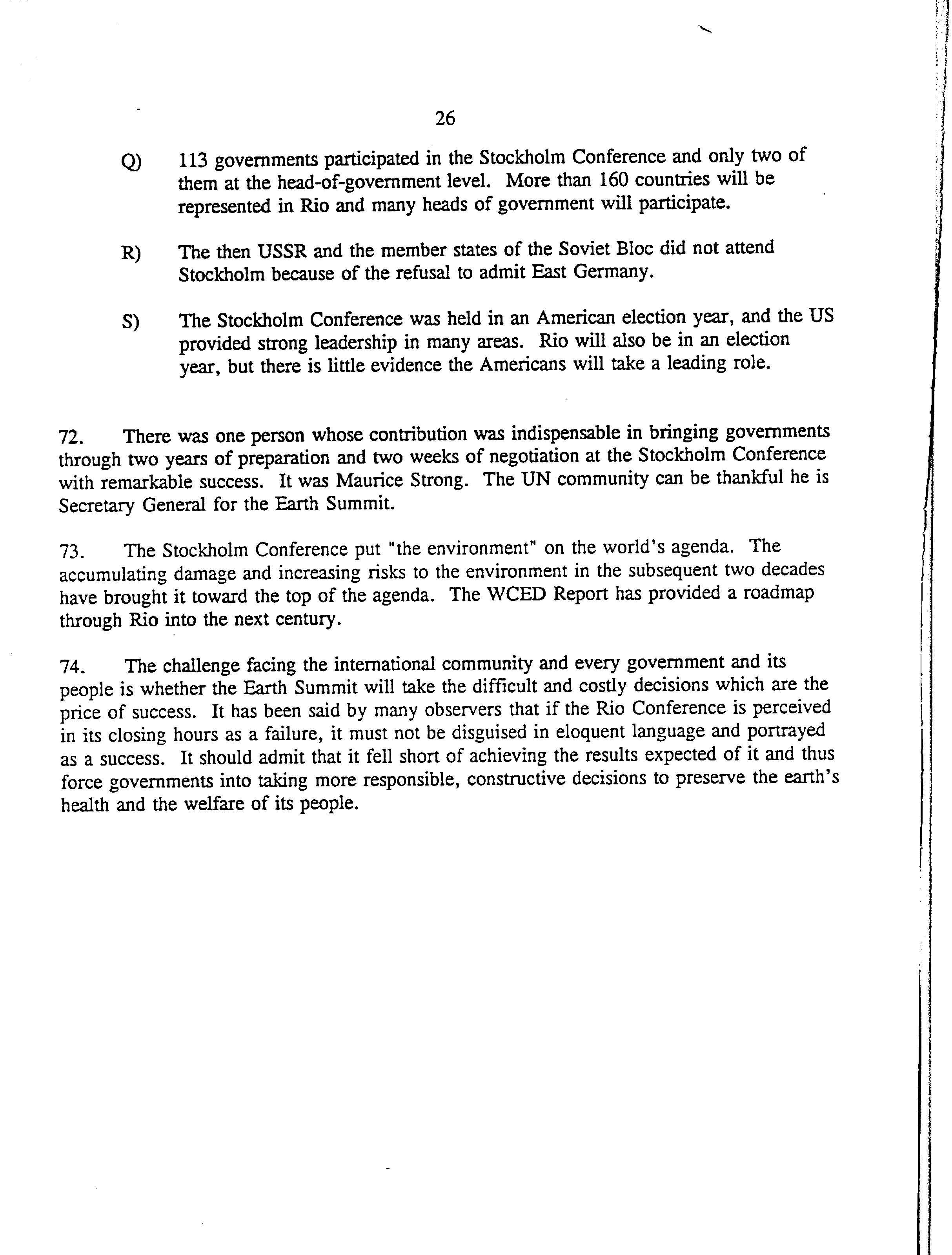 26

Q) 113 governments participated in the Stockholm Conference and only two of them at the head-of-government level. More than 160 countries will be represented in Rio and many heads of government will participate.

R) The then USSR and the member states of the Soviet Bloc did not attend Stockholm because of the refusal to admit East Germany.

S) The Stockholm Conference was held in an American election year, and the US provided strong leadership in many areas. Rio will also be in an election year, but there is little evidence the Americans will take a leading role.

72. There was one person whose contribution was indispensable in bringing governments through two years of preparation and two weeks of negotiation at the Stockholm Conference with remarkable success. It was Maurice Strong. The UN community can be thankful he is Secretary General for the Earth Summit.

73. The Stockholm Conference put "the environment" on the world's agenda. The accumulating damage and increasing risks to the environment in the subsequent two decades have brought it toward the top of the agenda. The WCED Report has provided a roadmap through Rio into the next century.

74. The challenge facing the international community and every government and its people is whether the Earth Summit will take the difficult and costly decisions which are the price of success. It has been said by many observers that if the Rio Conference is perceived in its closing hours as a failure, it must not be disguised in eloquent language and portrayed as a success. It should admit that it fell short of achieving the results expected of it and thus force governments into taking more responsible, constructive decisions to preserve the earth's health and the welfare of its people.